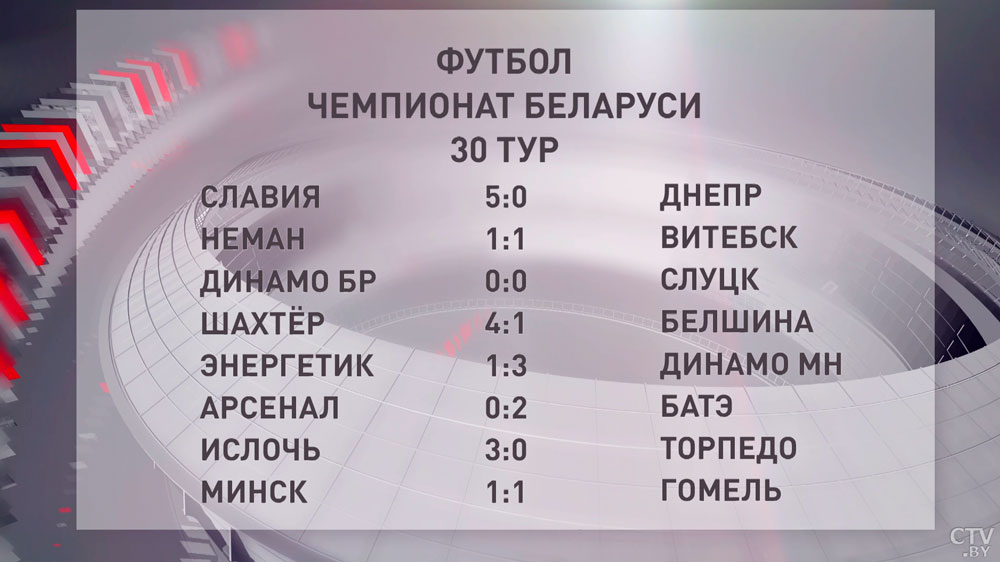 ФУТБОЛ
ЧЕМПИОНАТ БЕЛАРУСИ
30 ТУР

| | | |
|---|---|---|
| СЛАВИЯ | 5:0 | ДНЕПР |
| НЕМАН | 1:1 | ВИТЕБСК |
| ДИНАМО БР | 0:0 | СЛУЦК |
| ШАХТЁР | 4:1 | БЕЛШИНА |
| ЭНЕРГЕТИК | 1:3 | ДИНАМО МН |
| АРСЕНАЛ | 0:2 | БАТЭ |
| ИСЛОЧЬ | 3:0 | ТОРПЕДО |
| МИНСК | 1:1 | ГОМЕЛЬ |

CTV.BY